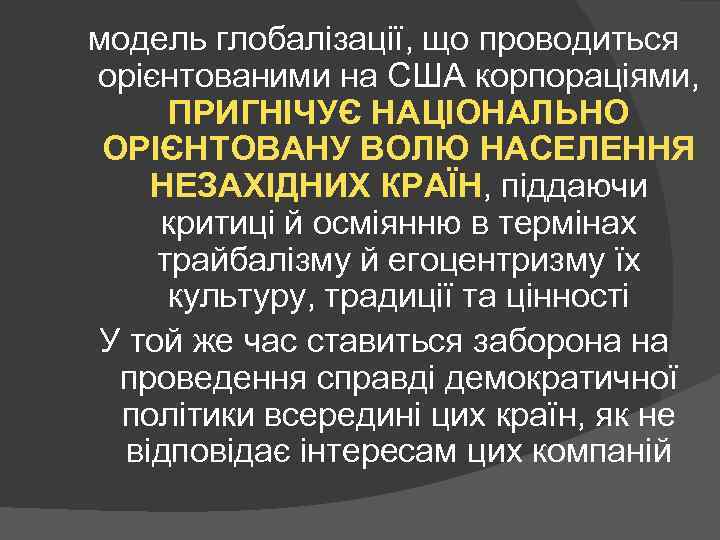 модель глобалізації, що проводиться орієнтованими на США корпораціями, ПРИГНІЧУЄ НАЦІОНАЛЬНО ОРІЄНТОВАНУ ВОЛЮ НАСЕЛЕННЯ НЕЗАХІДНИХ КРАЇН, піддаючи критиці й осміянню в термінах трайбалізму й егоцентризму їх культуру, традиції та цінності

У той же час ставиться заборона на проведення справді демократичної політики всередині цих країн, як не відповідає інтересам цих компаній